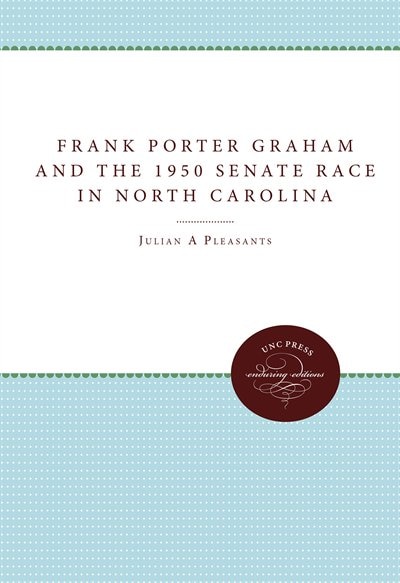 FRANK PORTER GRAHAM AND THE 1950 SENATE RACE IN NORTH CAROLINA

JULIAN A PLEASANTS

UNC PRESS
enduring editions